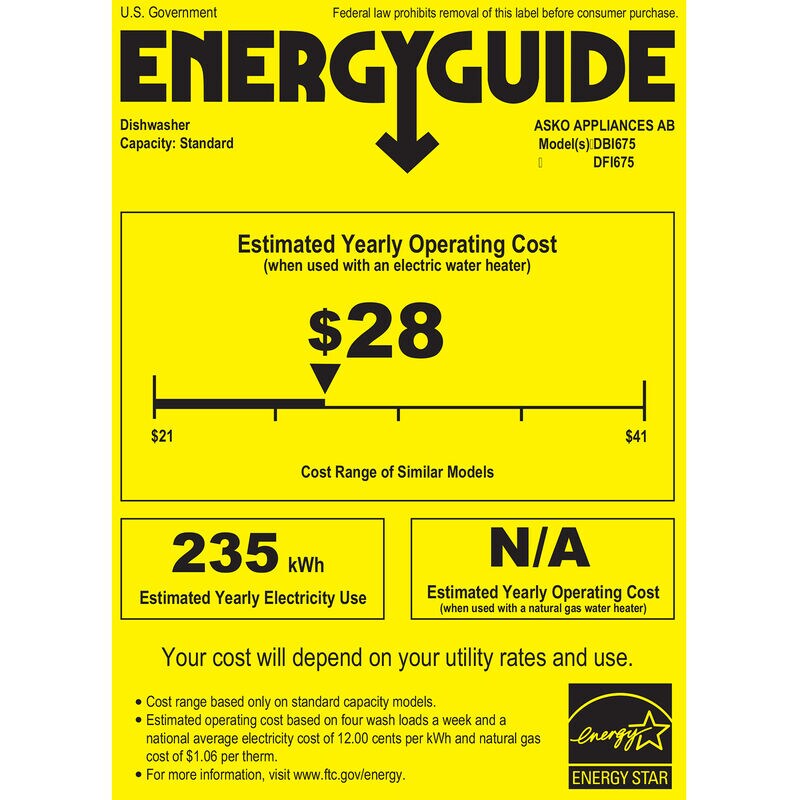 U.S. Government

Federal law prohibits removal of this label before consumer purchase.

ENERGYGUIDE

Dishwasher
Capacity: Standard

ASKO APPLIANCES AB
Model(s) DBI675
DFI675

Estimated Yearly Operating Cost
(when used with an electric water heater)

$28

$21

$41

Cost Range of Similar Models

235 kWh

Estimated Yearly Electricity Use

N/A

Estimated Yearly Operating Cost
(when used with a natural gas water heater)

Your cost will depend on your utility rates and use.

• Cost range based only on standard capacity models.
• Estimated operating cost based on four wash loads a week and a national average electricity cost of 12.00 cents per kWh and natural gas cost of $1.06 per therm.
• For more information, visit www.ftc.gov/energy.

energy

ENERGY STAR